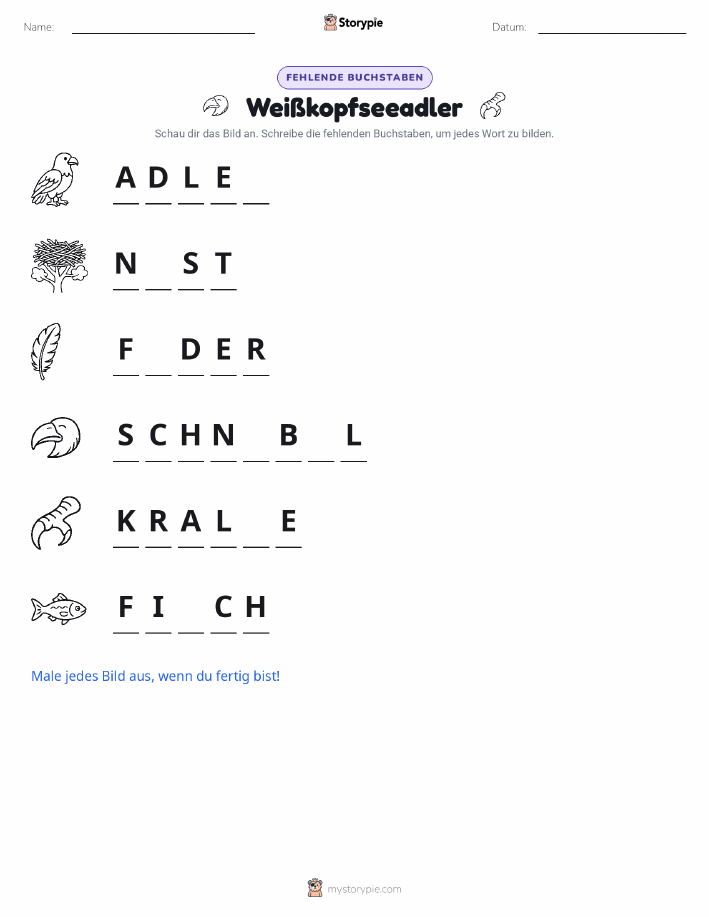 Name: ____ Storypie Datum: ____

FEHLENDE BUCHSTABEN

Weißkopfseeadler

Schau dir das Bild an. Schreibe die fehlenden Buchstaben, um jedes Wort zu bilden.

A D L E ____

N ____ S T

F ____ D E R

S C H N ____ B ____ L

K R A L ____ E

F I ____ C H

Male jedes Bild aus, wenn du fertig bist!

mystorypie.com